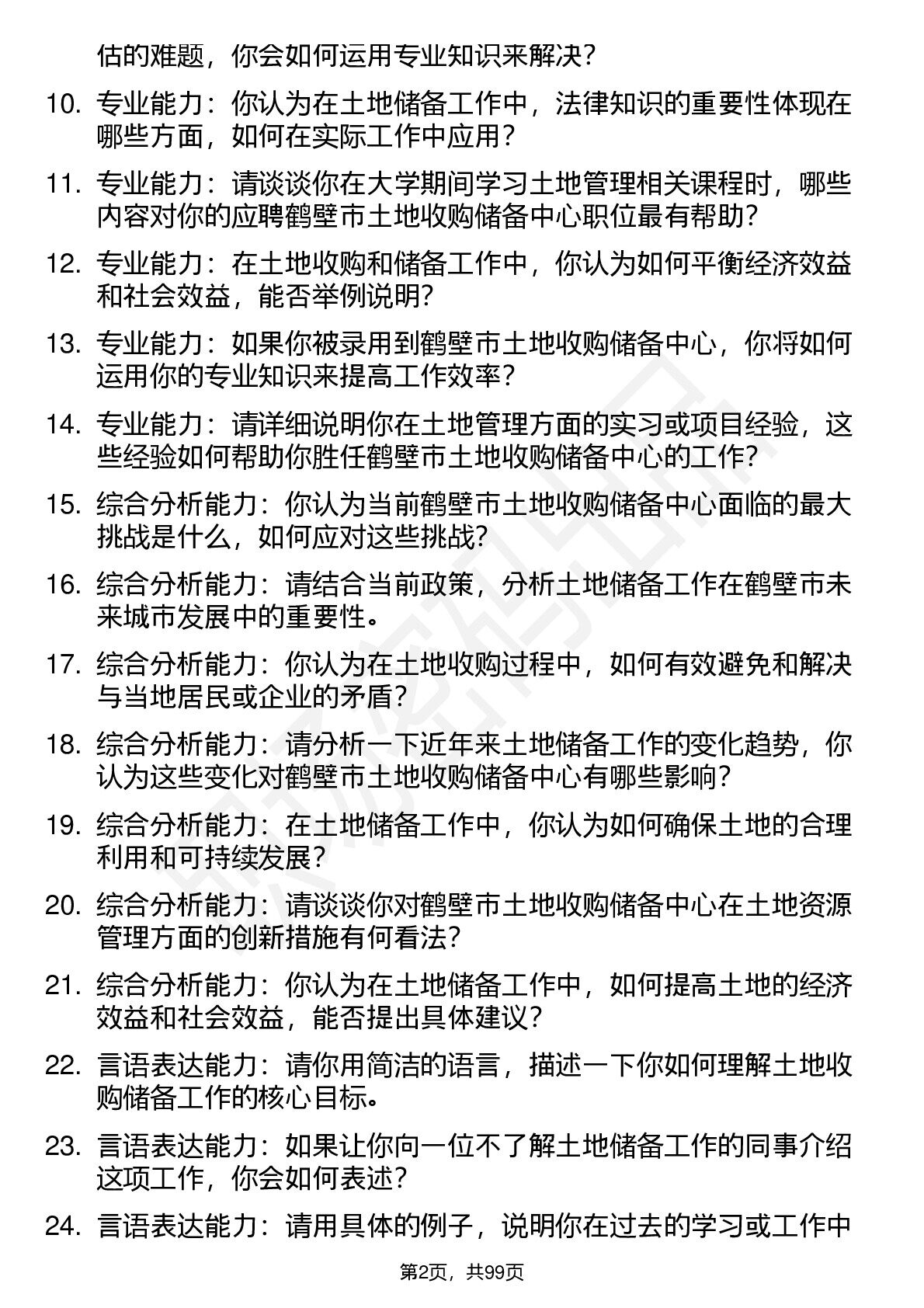 估的难题，你会如何运用专业知识来解决？

10. 专业能力：你认为在土地储备工作中，法律知识的重要性体现在哪些方面，如何在实际工作中应用？

11. 专业能力：请谈谈你在大学期间学习土地管理相关课程时，哪些内容对你的应聘鹤壁市土地收购储备中心职位最有帮助？

12. 专业能力：在土地收购和储备工作中，你认为如何平衡经济效益和社会效益，能否举例说明？

13. 专业能力：如果你被录用到鹤壁市土地收购储备中心，你将如何运用你的专业知识来提高工作效率？

14. 专业能力：请详细说明你在土地管理方面的实习或项目经验，这些经验如何帮助你胜任鹤壁市土地收购储备中心的工作？

15. 综合分析能力：你认为当前鹤壁市土地收购储备中心面临的最大挑战是什么，如何应对这些挑战？

16. 综合分析能力：请结合当前政策，分析土地储备工作在鹤壁市未来城市发展中的重要性。

17. 综合分析能力：你认为在土地收购过程中，如何有效避免和解决与当地居民或企业的矛盾？

18. 综合分析能力：请分析一下近年来土地储备工作的变化趋势，你认为这些变化对鹤壁市土地收购储备中心有哪些影响？

19. 综合分析能力：在土地储备工作中，你认为如何确保土地的合理利用和可持续发展？

20. 综合分析能力：请谈谈你对鹤壁市土地收购储备中心在土地资源管理方面的创新措施有何看法？

21. 综合分析能力：你认为在土地储备工作中，如何提高土地的经济效益和社会效益，能否提出具体建议？

22. 言语表达能力：请你用简洁的语言，描述一下你如何理解土地收购储备工作的核心目标。

23. 言语表达能力：如果让你向一位不了解土地储备工作的同事介绍这项工作，你会如何表述？

24. 言语表达能力：请用具体的例子，说明你在过去的学习或工作中

第2页，共99页